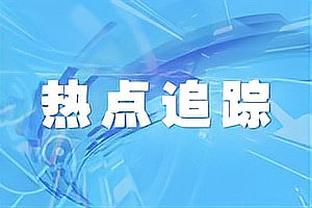 热点追踪